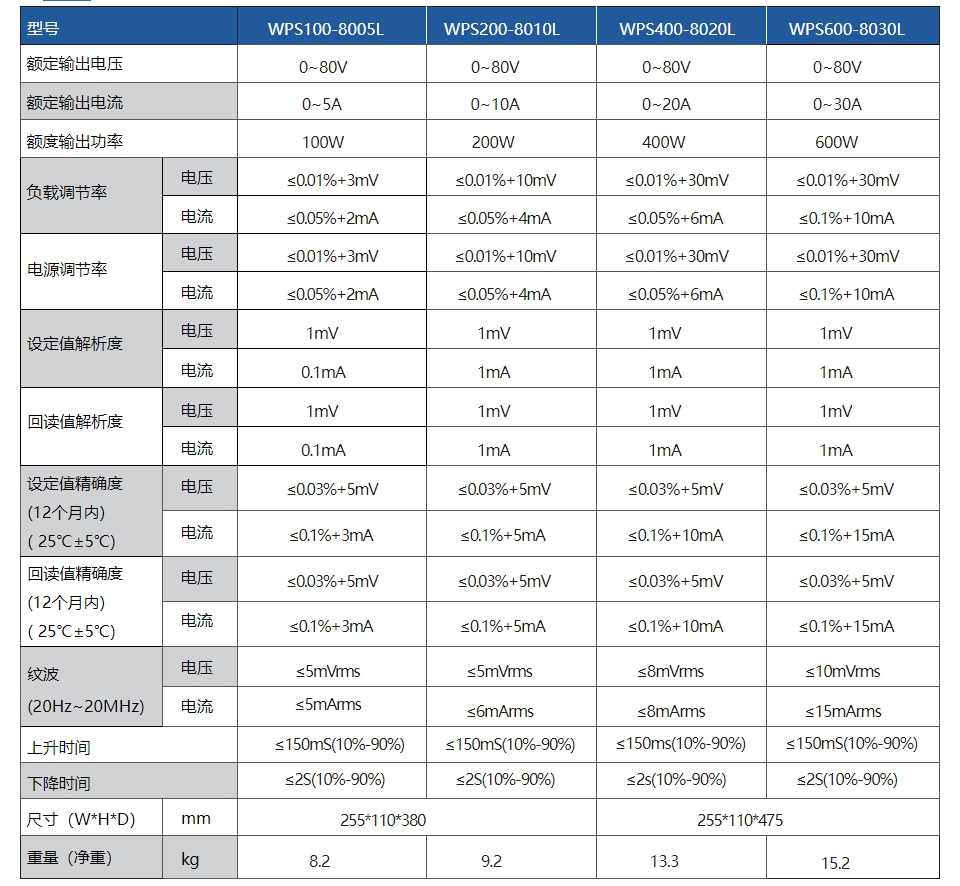 | 型号 | | WPS100-8005L | WPS200-8010L | WPS400-8020L | WPS600-8030L |
|---|---|---|---|---|---|
| 额定输出电压 | | 0~80V | 0~80V | 0~80V | 0~80V |
| 额定输出电流 | | 0~5A | 0~10A | 0~20A | 0~30A |
| 额度输出功率 | | 100W | 200W | 400W | 600W |
| 负载调节率 | 电压 | ≤0.01%+3mV | ≤0.01%+10mV | ≤0.01%+30mV | ≤0.01%+30mV |
| | 电流 | ≤0.05%+2mA | ≤0.05%+4mA | ≤0.05%+6mA | ≤0.1%+10mA |
| 电源调节率 | 电压 | ≤0.01%+3mV | ≤0.01%+10mV | ≤0.01%+30mV | ≤0.01%+30mV |
| | 电流 | ≤0.05%+2mA | ≤0.05%+4mA | ≤0.05%+6mA | ≤0.1%+10mA |
| 设定值解析度 | 电压 | 1mV | 1mV | 1mV | 1mV |
| | 电流 | 0.1mA | 1mA | 1mA | 1mA |
| 回读值解析度 | 电压 | 1mV | 1mV | 1mV | 1mV |
| | 电流 | 0.1mA | 1mA | 1mA | 1mA |
| 设定值精确度 (12个月内) ( 25℃±5℃) | 电压 | ≤0.03%+5mV | ≤0.03%+5mV | ≤0.03%+5mV | ≤0.03%+5mV |
| | 电流 | ≤0.1%+3mA | ≤0.1%+5mA | ≤0.1%+10mA | ≤0.1%+15mA |
| 回读值精确度 (12个月内) ( 25℃±5℃) | 电压 | ≤0.03%+5mV | ≤0.03%+5mV | ≤0.03%+5mV | ≤0.03%+5mV |
| | 电流 | ≤0.1%+3mA | ≤0.1%+5mA | ≤0.1%+10mA | ≤0.1%+15mA |
| 纹波 (20Hz~20MHz) | 电压 | ≤5mVrms | ≤5mVrms | ≤8mVrms | ≤10mVrms |
| | 电流 | ≤5mArms | ≤6mArms | ≤8mArms | ≤15mArms |
| 上升时间 | | ≤150mS(10%-90%) | ≤150mS(10%-90%) | ≤150ms(10%-90%) | ≤150mS(10%-90%) |
| 下降时间 | | ≤2S(10%-90%) | ≤2S(10%-90%) | ≤2s(10%-90%) | ≤2S(10%-90%) |
| 尺寸（W*H*D) | mm | 255*110*380 | | 255*110*475 | |
| 重量（净重） | kg | 8.2 | 9.2 | 13.3 | 15.2 |